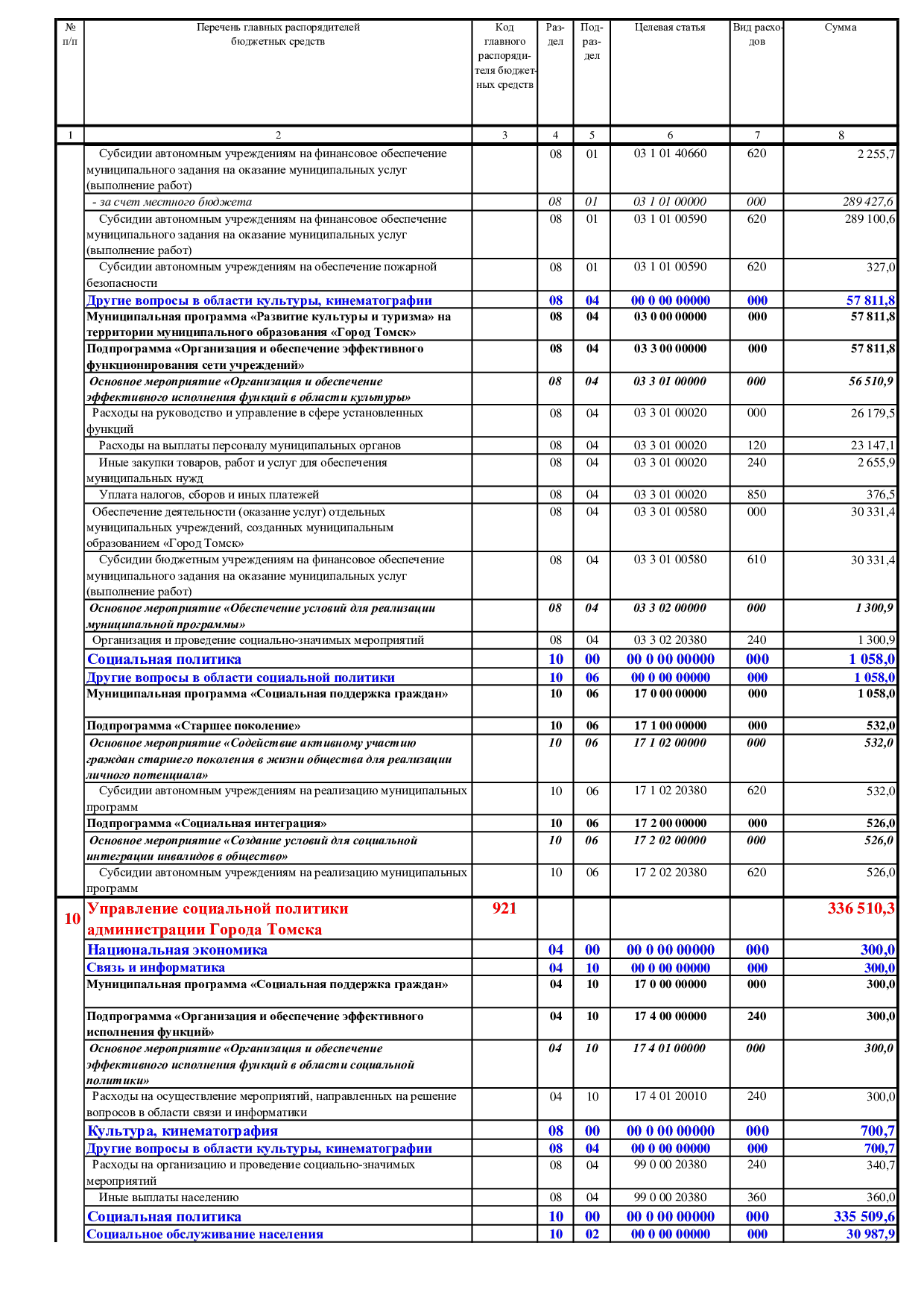 | № п/п | Перечень главных распорядителей бюджетных средств | Код главного распорядителя бюджетных средств | Раздел | Подраздел | Целевая статья | Вид расходов | Сумма |
|---|---|---|---|---|---|---|---|
| 1 | 2 | 3 | 4 | 5 | 6 | 7 | 8 |
| | Субсидии автономным учреждениям на финансовое обеспечение муниципального задания на оказание муниципальных услуг (выполнение работ) | | 08 | 01 | 03 1 01 40660 | 620 | 2 255,7 |
| | - за счет местного бюджета | | 08 | 01 | 03 1 01 00000 | 000 | 289 427,6 |
| | Субсидии автономным учреждениям на финансовое обеспечение муниципального задания на оказание муниципальных услуг (выполнение работ) | | 08 | 01 | 03 1 01 00590 | 620 | 289 100,6 |
| | Субсидии автономным учреждениям на обеспечение пожарной безопасности | | 08 | 01 | 03 1 01 00590 | 620 | 327,0 |
| | Другие вопросы в области культуры, кинематографии | | 08 | 04 | 00 0 00 00000 | 000 | 57 811,8 |
| | Муниципальная программа «Развитие культуры и туризма» на территории муниципального образования «Город Томск» | | 08 | 04 | 03 0 00 00000 | 000 | 57 811,8 |
| | Подпрограмма «Организация и обеспечение эффективного функционирования сети учреждений» | | 08 | 04 | 03 3 00 00000 | 000 | 57 811,8 |
| | Основное мероприятие «Организация и обеспечение эффективного исполнения функций в области культуры» | | 08 | 04 | 03 3 01 00000 | 000 | 56 510,9 |
| | Расходы на руководство и управление в сфере установленных функций | | 08 | 04 | 03 3 01 00020 | 000 | 26 179,5 |
| | Расходы на выплаты персоналу муниципальных органов | | 08 | 04 | 03 3 01 00020 | 120 | 23 147,1 |
| | Иные закупки товаров, работ и услуг для обеспечения муниципальных нужд | | 08 | 04 | 03 3 01 00020 | 240 | 2 655,9 |
| | Уплата налогов, сборов и иных платежей | | 08 | 04 | 03 3 01 00020 | 850 | 376,5 |
| | Обеспечение деятельности (оказание услуг) отдельных муниципальных учреждений, созданных муниципальным образованием «Город Томск» | | 08 | 04 | 03 3 01 00580 | 000 | 30 331,4 |
| | Субсидии бюджетным учреждениям на финансовое обеспечение муниципального задания на оказание муниципальных услуг (выполнение работ) | | 08 | 04 | 03 3 01 00580 | 610 | 30 331,4 |
| | Основное мероприятие «Обеспечение условий для реализации муниципальной программы» | | 08 | 04 | 03 3 02 00000 | 000 | 1 300,9 |
| | Организация и проведение социально-значимых мероприятий | | 08 | 04 | 03 3 02 20380 | 240 | 1 300,9 |
| | Социальная политика | | 10 | 00 | 00 0 00 00000 | 000 | 1 058,0 |
| | Другие вопросы в области социальной политики | | 10 | 06 | 00 0 00 00000 | 000 | 1 058,0 |
| | Муниципальная программа «Социальная поддержка граждан» | | 10 | 06 | 17 0 00 00000 | 000 | 1 058,0 |
| | Подпрограмма «Старшее поколение» | | 10 | 06 | 17 1 00 00000 | 000 | 532,0 |
| | Основное мероприятие «Содействие активному участию граждан старшего поколения в жизни общества для реализации личного потенциала» | | 10 | 06 | 17 1 02 00000 | 000 | 532,0 |
| | Субсидии автономным учреждениям на реализацию муниципальных программ | | 10 | 06 | 17 1 02 20380 | 620 | 532,0 |
| | Подпрограмма «Социальная интеграция» | | 10 | 06 | 17 2 00 00000 | 000 | 526,0 |
| | Основное мероприятие «Создание условий для социальной интеграции инвалидов в общество» | | 10 | 06 | 17 2 02 00000 | 000 | 526,0 |
| | Субсидии автономным учреждениям на реализацию муниципальных программ | | 10 | 06 | 17 2 02 20380 | 620 | 526,0 |
| 10 | Управление социальной политики администрации Города Томска | 921 | | | | | 336 510,3 |
| | Национальная экономика | | 04 | 00 | 00 0 00 00000 | 000 | 300,0 |
| | Связь и информатика | | 04 | 10 | 00 0 00 00000 | 000 | 300,0 |
| | Муниципальная программа «Социальная поддержка граждан» | | 04 | 10 | 17 0 00 00000 | 000 | 300,0 |
| | Подпрограмма «Организация и обеспечение эффективного исполнения функций» | | 04 | 10 | 17 4 00 00000 | 240 | 300,0 |
| | Основное мероприятие «Организация и обеспечение эффективного исполнения функций в области социальной политики» | | 04 | 10 | 17 4 01 00000 | 000 | 300,0 |
| | Расходы на осуществление мероприятий, направленных на решение вопросов в области связи и информатики | | 04 | 10 | 17 4 01 20010 | 240 | 300,0 |
| | Культура, кинематография | | 08 | 00 | 00 0 00 00000 | 000 | 700,7 |
| | Другие вопросы в области культуры, кинематографии | | 08 | 04 | 00 0 00 00000 | 000 | 700,7 |
| | Расходы на организацию и проведение социально-значимых мероприятий | | 08 | 04 | 99 0 00 20380 | 240 | 340,7 |
| | Иные выплаты населению | | 08 | 04 | 99 0 00 20380 | 360 | 360,0 |
| | Социальная политика | | 10 | 00 | 00 0 00 00000 | 000 | 335 509,6 |
| | Социальное обслуживание населения | | 10 | 02 | 00 0 00 00000 | 000 | 30 987,9 |